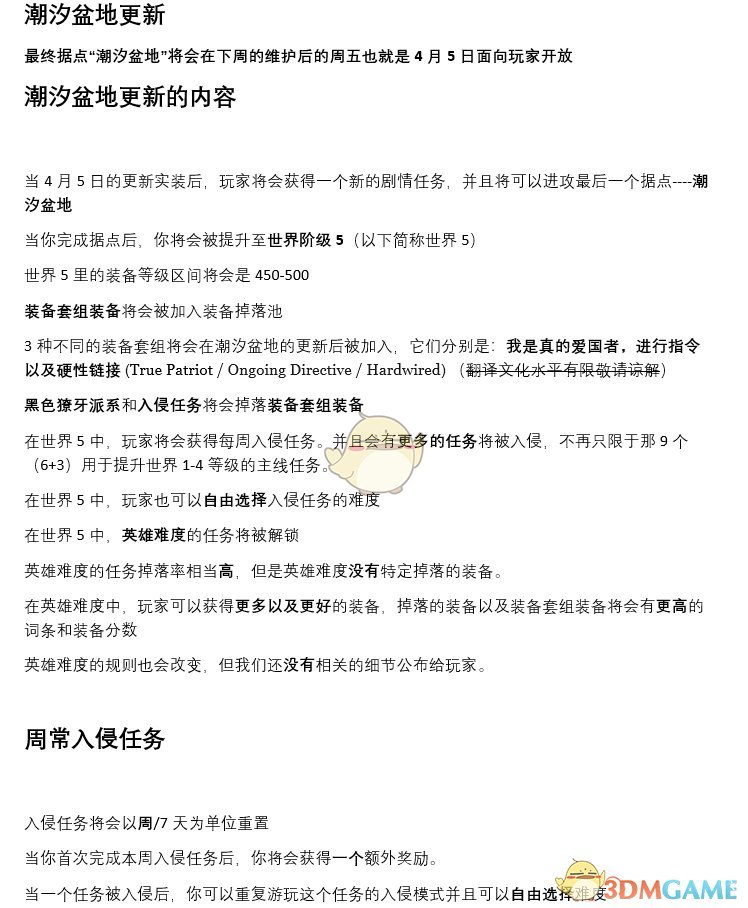 潮汐盆地更新

最终据点“潮汐盆地”将会在下周的维护后的周五也就是 4 月 5 日面向玩家开放

潮汐盆地更新的内容

当 4 月 5 日的更新实装后，玩家将会获得一个新的剧情任务，并且将可以进攻最后一个据点----潮汐盆地

当你完成据点后，你将会被提升至世界阶级 5（以下简称世界 5）

世界 5 里的装备等级区间将会是 450-500

装备套组装备将会被加入装备掉落池

3 种不同的装备套组将会在潮汐盆地的更新后被加入，它们分别是：我是真的爱国者，进行指令以及硬性链接 (True Patriot / Ongoing Directive / Hardwired) （翻译文化水平有限敬请谅解）

黑色獠牙派系和入侵任务将会掉落装备套组装备

在世界 5 中，玩家将会获得每周入侵任务。并且会有更多的任务将被入侵，不再只限于那 9 个（6+3）用于提升世界 1-4 等级的主线任务。

在世界 5 中，玩家也可以自由选择入侵任务的难度

在世界 5 中，英雄难度的任务将被解锁

英雄难度的任务掉落率相当高，但是英雄难度没有特定掉落的装备。

在英雄难度中，玩家可以获得更多以及更好的装备，掉落的装备以及装备套组装备将会有更高的词条和装备分数

英雄难度的规则也会改变，但我们还没有相关的细节公布给玩家。

周常入侵任务

入侵任务将会以周/7 天为单位重置

当你首次完成本周入侵任务后，你将会获得一个额外奖励。

当一个任务被入侵后，你可以重复游玩这个任务的入侵模式并且可以自由选择难度

3DMGAME